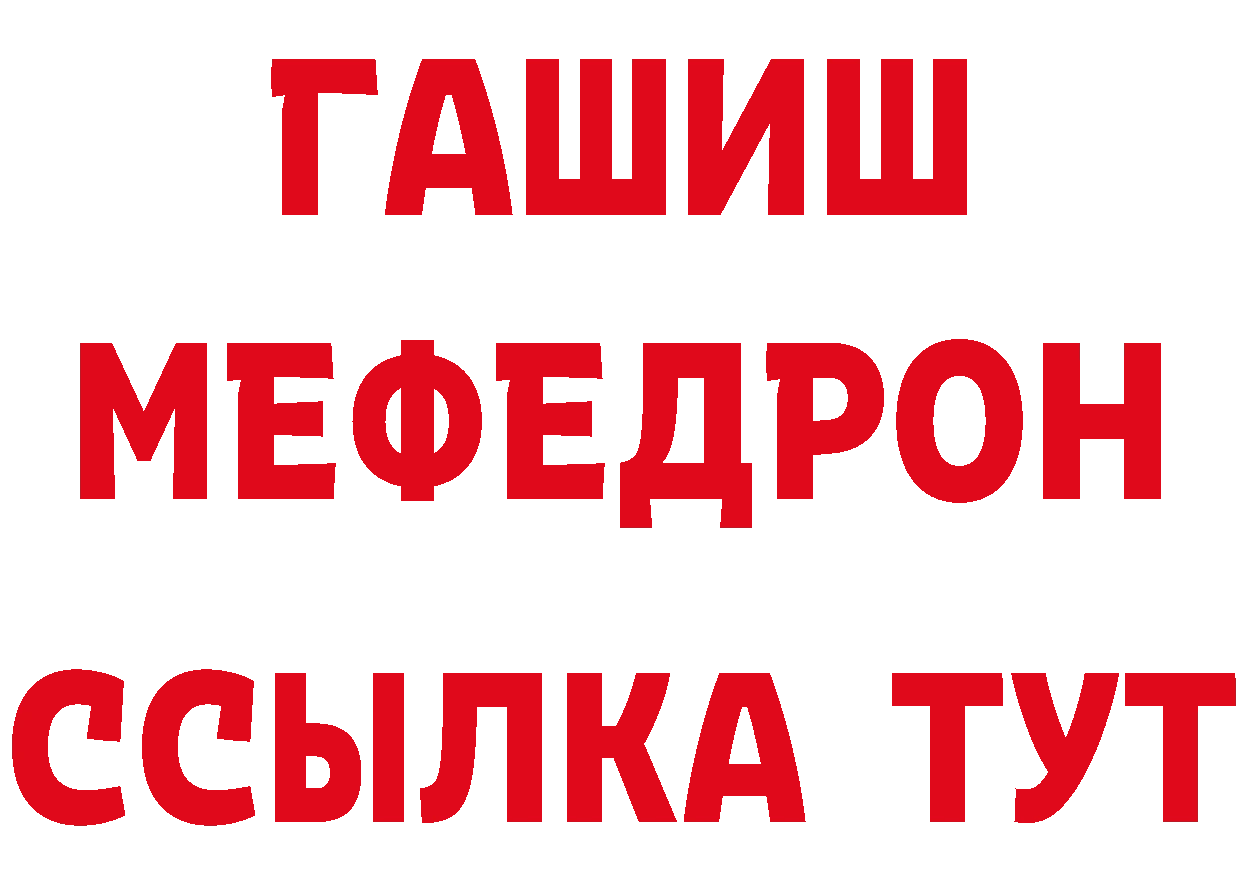 ГАШИШ
МЕФЕДРОН
ССЫЛКА ТУТ